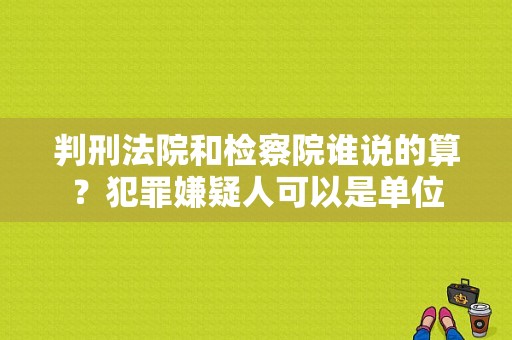 判刑法院和检察院谁说的算？犯罪嫌疑人可以是单位